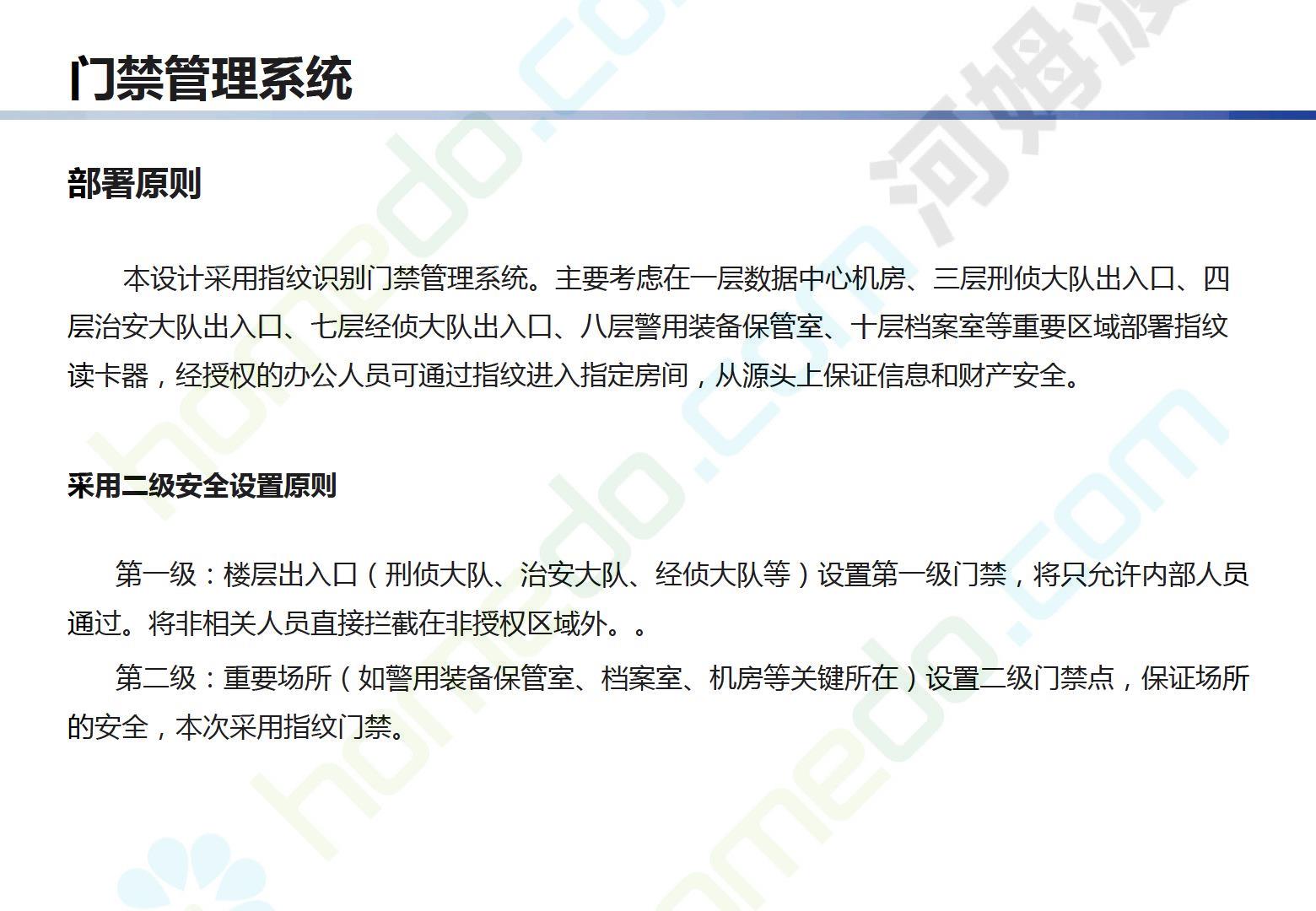 门禁管理系统

部署原则

本设计采用指纹识别门禁管理系统。主要考虑在一层数据中心机房、三层刑侦大队出入口、四层治安大队出入口、七层经侦大队出入口、八层警用装备保管室、十层档案室等重要区域部署指纹读卡器，经授权的办公人员可通过指纹进入指定房间，从源头上保证信息和财产安全。

采用二级安全设置原则

第一级：楼层出入口（刑侦大队、治安大队、经侦大队等）设置第一级门禁，将只允许内部人员通过。将非相关人员直接拦截在非授权区域外。。

第二级：重要场所（如警用装备保管室、档案室、机房等关键所在）设置二级门禁点，保证场所的安全，本次采用指纹门禁。

homedo.com

河姆渡